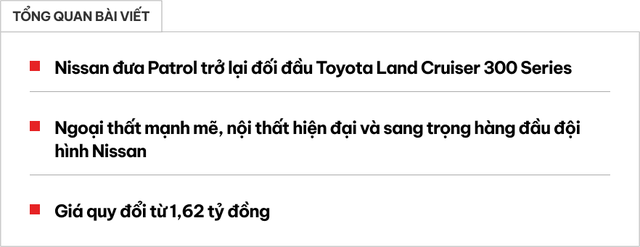 TỔNG QUAN BÀI VIẾT

Nissan đưa Patrol trở lại đối đầu Toyota Land Cruiser 300 Series

Ngoại thất mạnh mẽ, nội thất hiện đại và sang trọng hàng đầu đội hình Nissan

Giá quy đổi từ 1,62 tỷ đồng